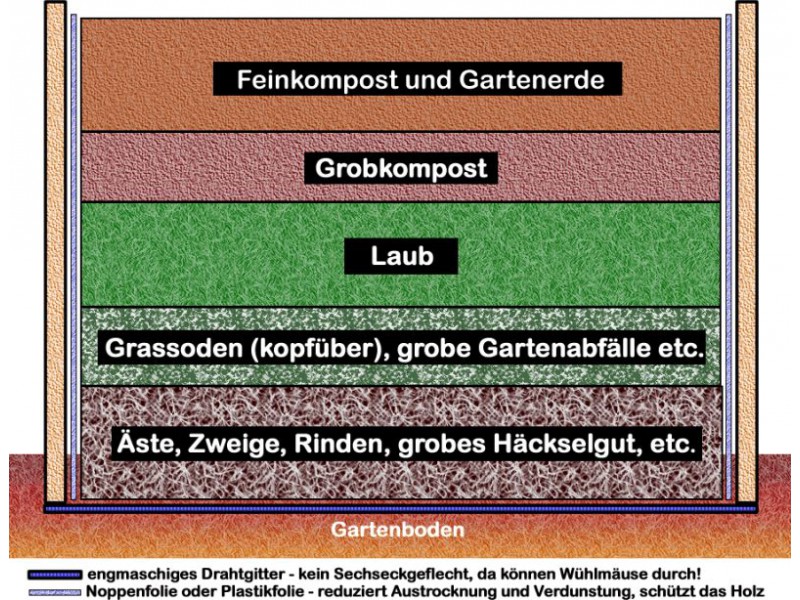 Feinkompost und Gartenerde

Grobkompost

Laub

Grassoden (kopfüber), grobe Gartenabfälle etc.

Äste, Zweige, Rinden, grobes Häckselgut, etc.

Gartenboden

engmaschiges Drahtgitter - kein Sechseckgeflecht, da können Wühlmäuse durch!
Noppenfolie oder Plastikfolie - reduziert Austrocknung und Verdunstung, schützt das Holz